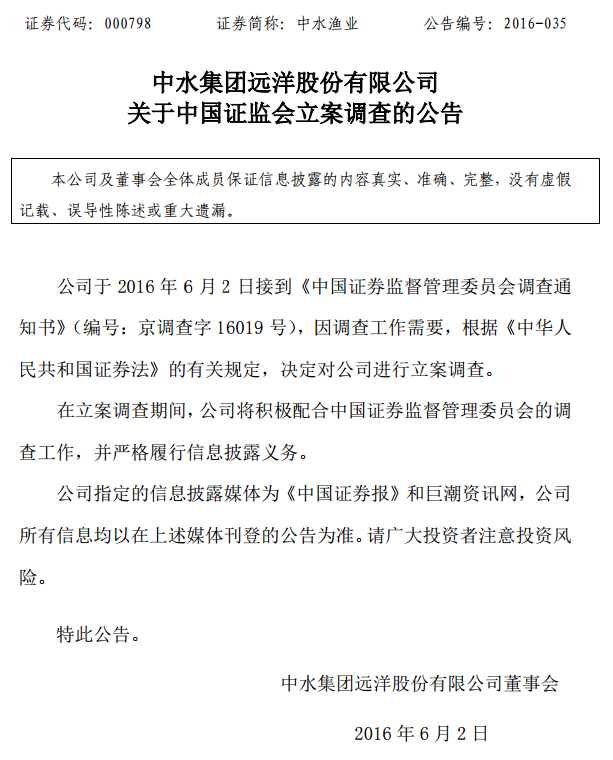 证券代码：000798　　　证券简称：中水渔业　　　公告编号：2016-035

中水集团远洋股份有限公司
关于中国证监会立案调查的公告

本公司及董事会全体成员保证信息披露的内容真实、准确、完整，没有虚假记载、误导性陈述或重大遗漏。

公司于 2016 年 6 月 2 日接到《中国证券监督管理委员会调查通知书》（编号：京调查字 16019 号），因调查工作需要，根据《中华人民共和国证券法》的有关规定，决定对公司进行立案调查。

在立案调查期间，公司将积极配合中国证券监督管理委员会的调查工作，并严格履行信息披露义务。

公司指定的信息披露媒体为《中国证券报》和巨潮资讯网，公司所有信息均以在上述媒体刊登的公告为准。请广大投资者注意投资风险。

特此公告。

中水集团远洋股份有限公司董事会

2016 年 6 月 2 日